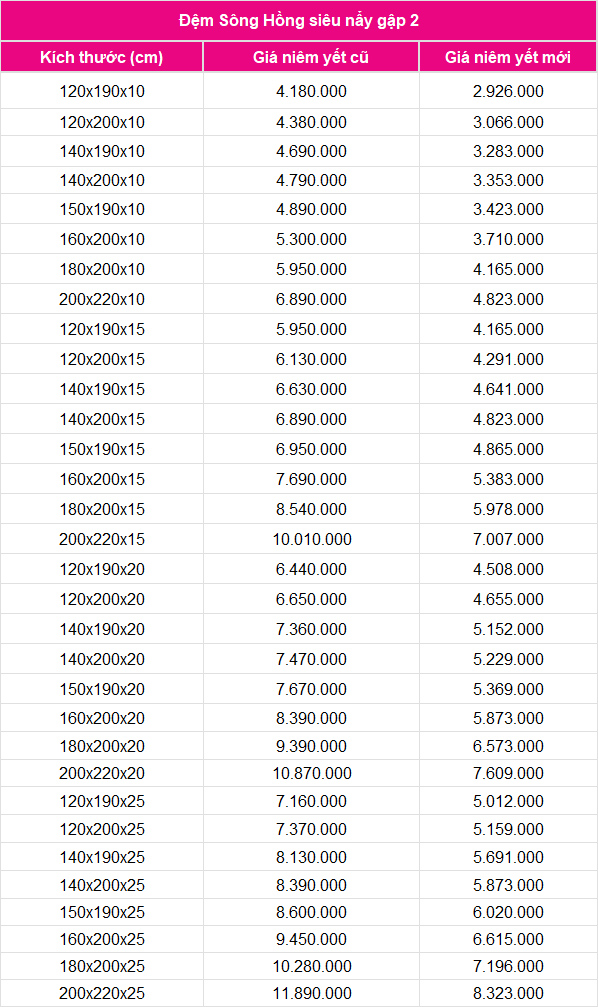 Đệm Sông Hồng siêu nẩy gập 2

| Kích thước (cm) | Giá niêm yết cũ | Giá niêm yết mới |
|---|---|---|
| 120x190x10 | 4.180.000 | 2.926.000 |
| 120x200x10 | 4.380.000 | 3.066.000 |
| 140x190x10 | 4.690.000 | 3.283.000 |
| 140x200x10 | 4.790.000 | 3.353.000 |
| 150x190x10 | 4.890.000 | 3.423.000 |
| 160x200x10 | 5.300.000 | 3.710.000 |
| 180x200x10 | 5.950.000 | 4.165.000 |
| 200x220x10 | 6.890.000 | 4.823.000 |
| 120x190x15 | 5.950.000 | 4.165.000 |
| 120x200x15 | 6.130.000 | 4.291.000 |
| 140x190x15 | 6.630.000 | 4.641.000 |
| 140x200x15 | 6.890.000 | 4.823.000 |
| 150x190x15 | 6.950.000 | 4.865.000 |
| 160x200x15 | 7.690.000 | 5.383.000 |
| 180x200x15 | 8.540.000 | 5.978.000 |
| 200x220x15 | 10.010.000 | 7.007.000 |
| 120x190x20 | 6.440.000 | 4.508.000 |
| 120x200x20 | 6.650.000 | 4.655.000 |
| 140x190x20 | 7.360.000 | 5.152.000 |
| 140x200x20 | 7.470.000 | 5.229.000 |
| 150x190x20 | 7.670.000 | 5.369.000 |
| 160x200x20 | 8.390.000 | 5.873.000 |
| 180x200x20 | 9.390.000 | 6.573.000 |
| 200x220x20 | 10.870.000 | 7.609.000 |
| 120x190x25 | 7.160.000 | 5.012.000 |
| 120x200x25 | 7.370.000 | 5.159.000 |
| 140x190x25 | 8.130.000 | 5.691.000 |
| 140x200x25 | 8.390.000 | 5.873.000 |
| 150x190x25 | 8.600.000 | 6.020.000 |
| 160x200x25 | 9.450.000 | 6.615.000 |
| 180x200x25 | 10.280.000 | 7.196.000 |
| 200x220x25 | 11.890.000 | 8.323.000 |